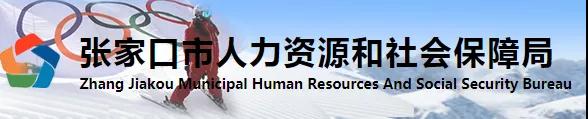 张家口市人力资源和社会保障局
Zhang Jiakou Municipal Human Resources And Social Security Bureau